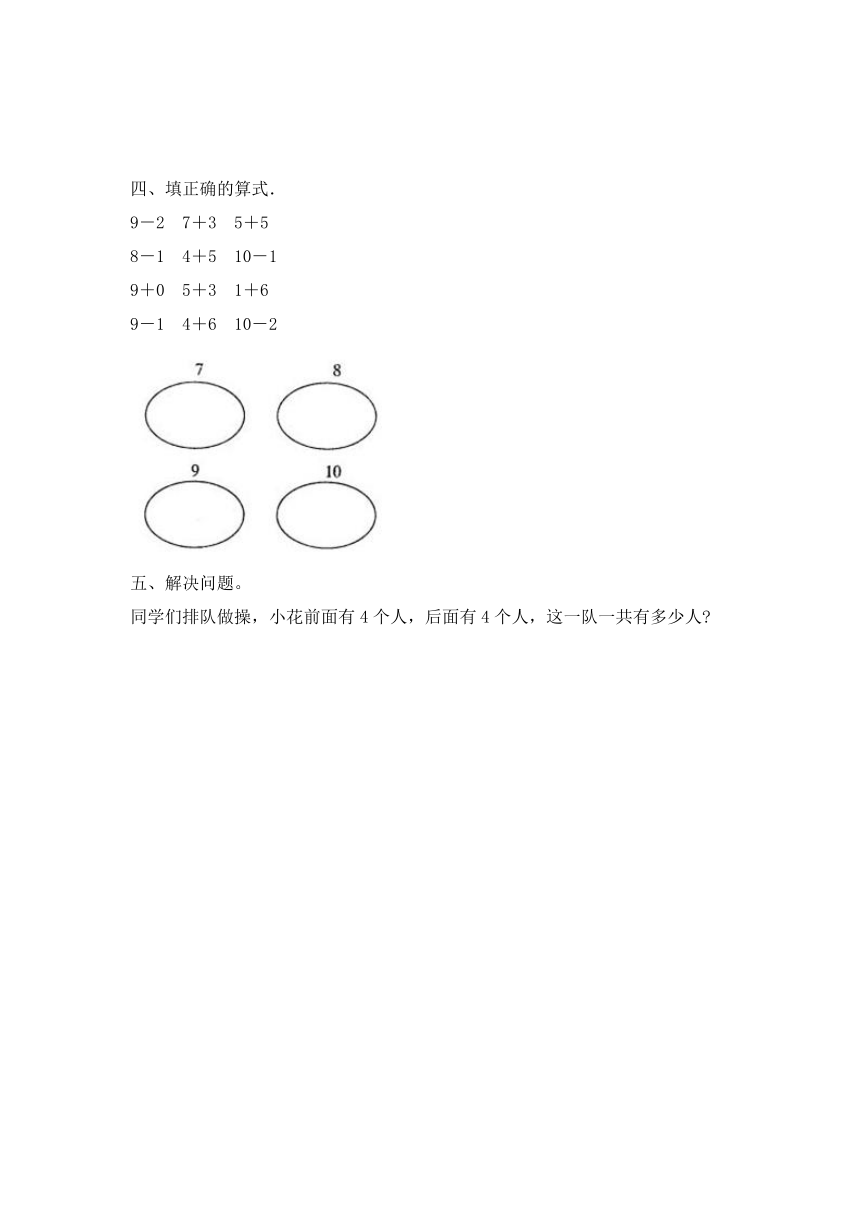 四、填正确的算式.

$9-2$　$7+3$　$5+5$

$8-1$　$4+5$　$10-1$

$9+0$　$5+3$　$1+6$

$9-1$　$4+6$　$10-2$

7

8

9

10

五、解决问题。

同学们排队做操，小花前面有 4 个人，后面有 4 个人，这一队一共有多少人?